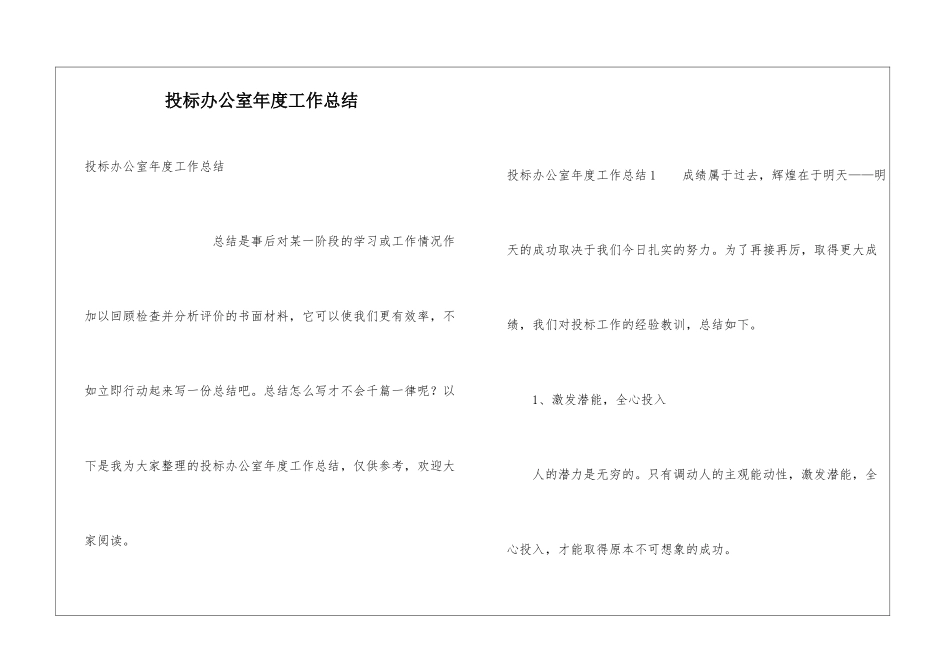 投标办公室年度工作总结

投标办公室年度工作总结

总结是事后对某一阶段的学习或工作情况作加以回顾检查并分析评价的书面材料，它可以使我们更有效率，不如立即行动起来写一份总结吧。总结怎么写才不会千篇一律呢？以下是我为大家整理的投标办公室年度工作总结，仅供参考，欢迎大家阅读。

投标办公室年度工作总结1　　成绩属于过去，辉煌在于明天——明天的成功取决于我们今日扎实的努力。为了再接再厉，取得更大成绩，我们对投标工作的经验教训，总结如下。

1、激发潜能，全心投入

人的潜力是无穷的。只有调动人的主观能动性，激发潜能，全心投入，才能取得原本不可想象的成功。